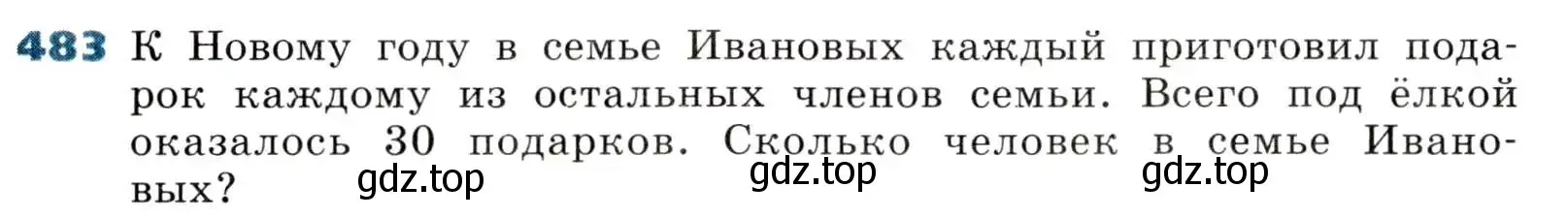 483 К Новому году в семье Ивановых каждый приготовил подарок каждому из остальных членов семьи. Всего под ёлкой оказалось 30 подарков. Сколько человек в семье Ивановых?

gdz.top gdz.top gdz.top